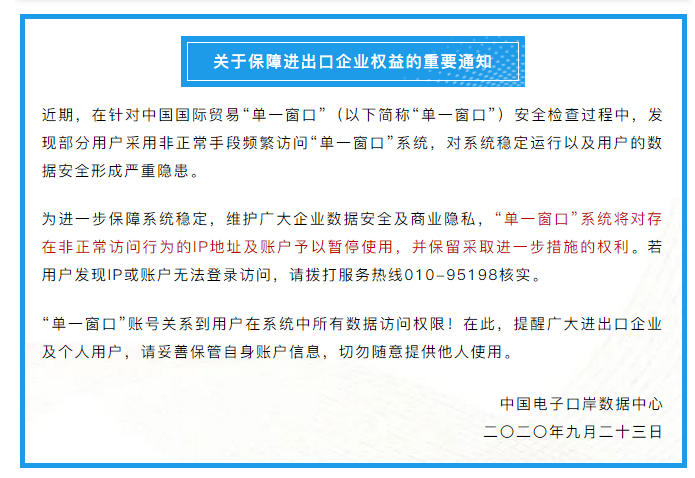 关于保障进出口企业权益的重要通知

近期，在针对中国国际贸易“单一窗口”（以下简称“单一窗口”）安全检查过程中，发现部分用户采用非正常手段频繁访问“单一窗口”系统，对系统稳定运行以及用户的数据安全形成严重隐患。

为进一步保障系统稳定，维护广大企业数据安全及商业隐私，“单一窗口”系统将对存在非正常访问行为的IP地址及账户予以暂停使用，并保留采取进一步措施的权利。若用户发现IP或账户无法登录访问，请拨打服务热线010-95198核实。

“单一窗口”账号关系到用户在系统中所有数据访问权限！在此，提醒广大进出口企业及个人用户，请妥善保管自身账户信息，切勿随意提供他人使用。

中国电子口岸数据中心
二〇二〇年九月二十三日